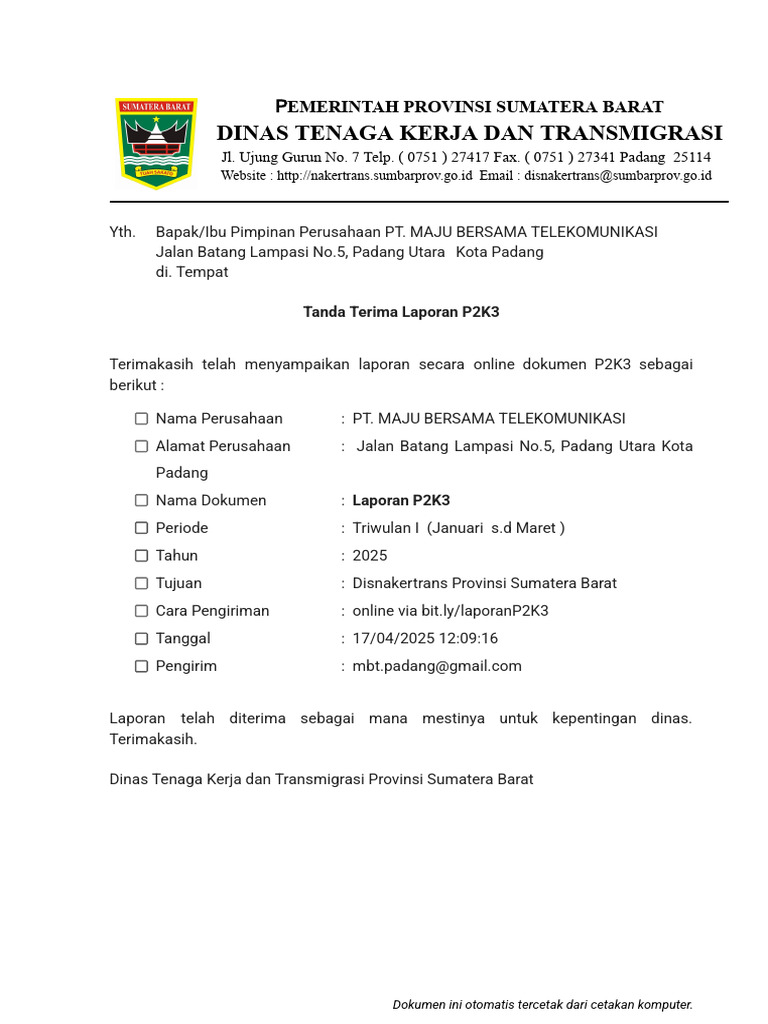 SUMATERA BARAT
TUAH SAKATO

PEMERINTAH PROVINSI SUMATERA BARAT
DINAS TENAGA KERJA DAN TRANSMIGRASI
Jl. Ujung Gurun No. 7 Telp. ( 0751 ) 27417 Fax. ( 0751 ) 27341 Padang 25114
Website : http://nakertrans.sumbarprov.go.id Email : disnakertrans@sumbarprov.go.id

Yth. Bapak/Ibu Pimpinan Perusahaan PT. MAJU BERSAMA TELEKOMUNIKASI
Jalan Batang Lampasi No.5, Padang Utara Kota Padang
di. Tempat

Tanda Terima Laporan P2K3

Terimakasih telah menyampaikan laporan secara online dokumen P2K3 sebagai berikut :

☐ Nama Perusahaan : PT. MAJU BERSAMA TELEKOMUNIKASI
☐ Alamat Perusahaan : Jalan Batang Lampasi No.5, Padang Utara Kota Padang
☐ Nama Dokumen : Laporan P2K3
☐ Periode : Triwulan I (Januari s.d Maret )
☐ Tahun : 2025
☐ Tujuan : Disnakertrans Provinsi Sumatera Barat
☐ Cara Pengiriman : online via bit.ly/laporanP2K3
☐ Tanggal : 17/04/2025 12:09:16
☐ Pengirim : mbt.padang@gmail.com

Laporan telah diterima sebagai mana mestinya untuk kepentingan dinas. Terimakasih.

Dinas Tenaga Kerja dan Transmigrasi Provinsi Sumatera Barat

Dokumen ini otomatis tercetak dari cetakan komputer.